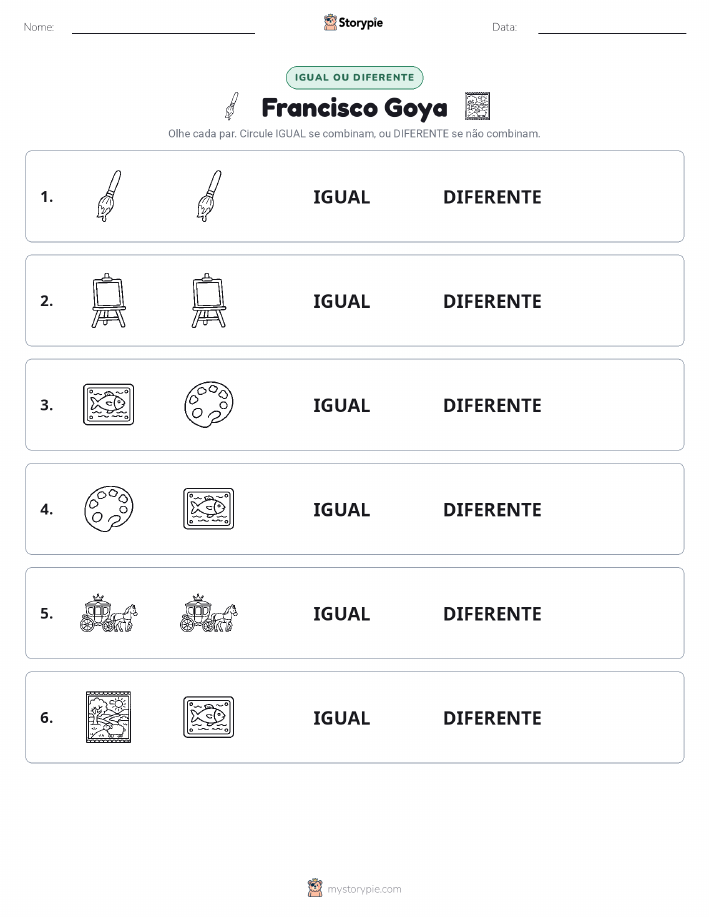 Nome:

Storypie

Data:

IGUAL OU DIFERENTE

Francisco Goya

Olhe cada par. Circule IGUAL se combinam, ou DIFERENTE se não combinam.

1. IGUAL DIFERENTE

2. IGUAL DIFERENTE

3. IGUAL DIFERENTE

4. IGUAL DIFERENTE

5. IGUAL DIFERENTE

6. IGUAL DIFERENTE

mystorypie.com